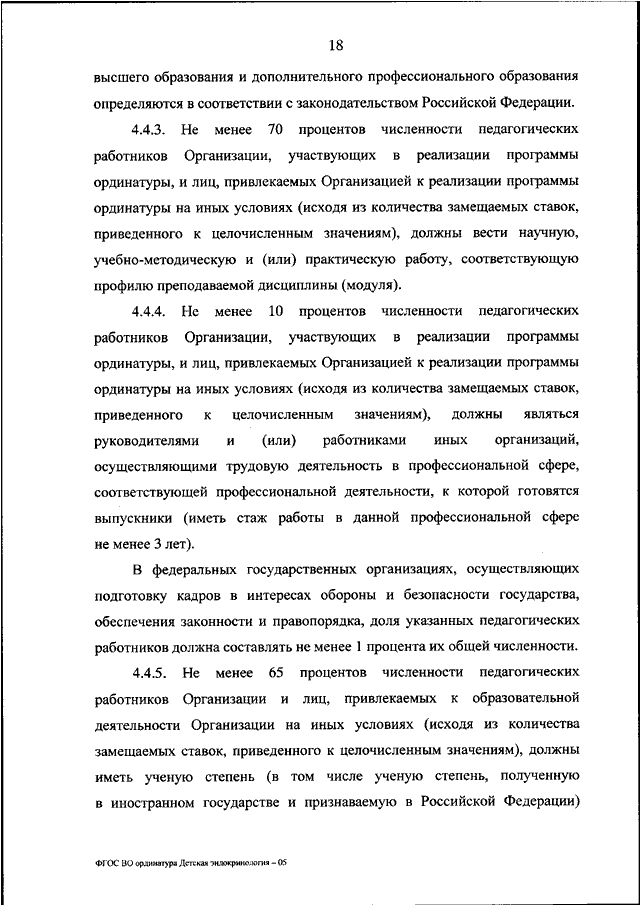 18

высшего образования и дополнительного профессионального образования определяются в соответствии с законодательством Российской Федерации.

4.4.3. Не менее 70 процентов численности педагогических работников Организации, участвующих в реализации программы ординатуры, и лиц, привлекаемых Организацией к реализации программы ординатуры на иных условиях (исходя из количества замещаемых ставок, приведенного к целочисленным значениям), должны вести научную, учебно-методическую и (или) практическую работу, соответствующую профилю преподаваемой дисциплины (модуля).

4.4.4. Не менее 10 процентов численности педагогических работников Организации, участвующих в реализации программы ординатуры, и лиц, привлекаемых Организацией к реализации программы ординатуры на иных условиях (исходя из количества замещаемых ставок, приведенного к целочисленным значениям), должны являться руководителями и (или) работниками иных организаций, осуществляющими трудовую деятельность в профессиональной сфере, соответствующей профессиональной деятельности, к которой готовятся выпускники (иметь стаж работы в данной профессиональной сфере не менее 3 лет).

В федеральных государственных организациях, осуществляющих подготовку кадров в интересах обороны и безопасности государства, обеспечения законности и правопорядка, доля указанных педагогических работников должна составлять не менее 1 процента их общей численности.

4.4.5. Не менее 65 процентов численности педагогических работников Организации и лиц, привлекаемых к образовательной деятельности Организации на иных условиях (исходя из количества замещаемых ставок, приведенного к целочисленным значениям), должны иметь ученую степень (в том числе ученую степень, полученную в иностранном государстве и признаваемую в Российской Федерации)

ФГОС ВО ординатура Детская эндокринология – 05